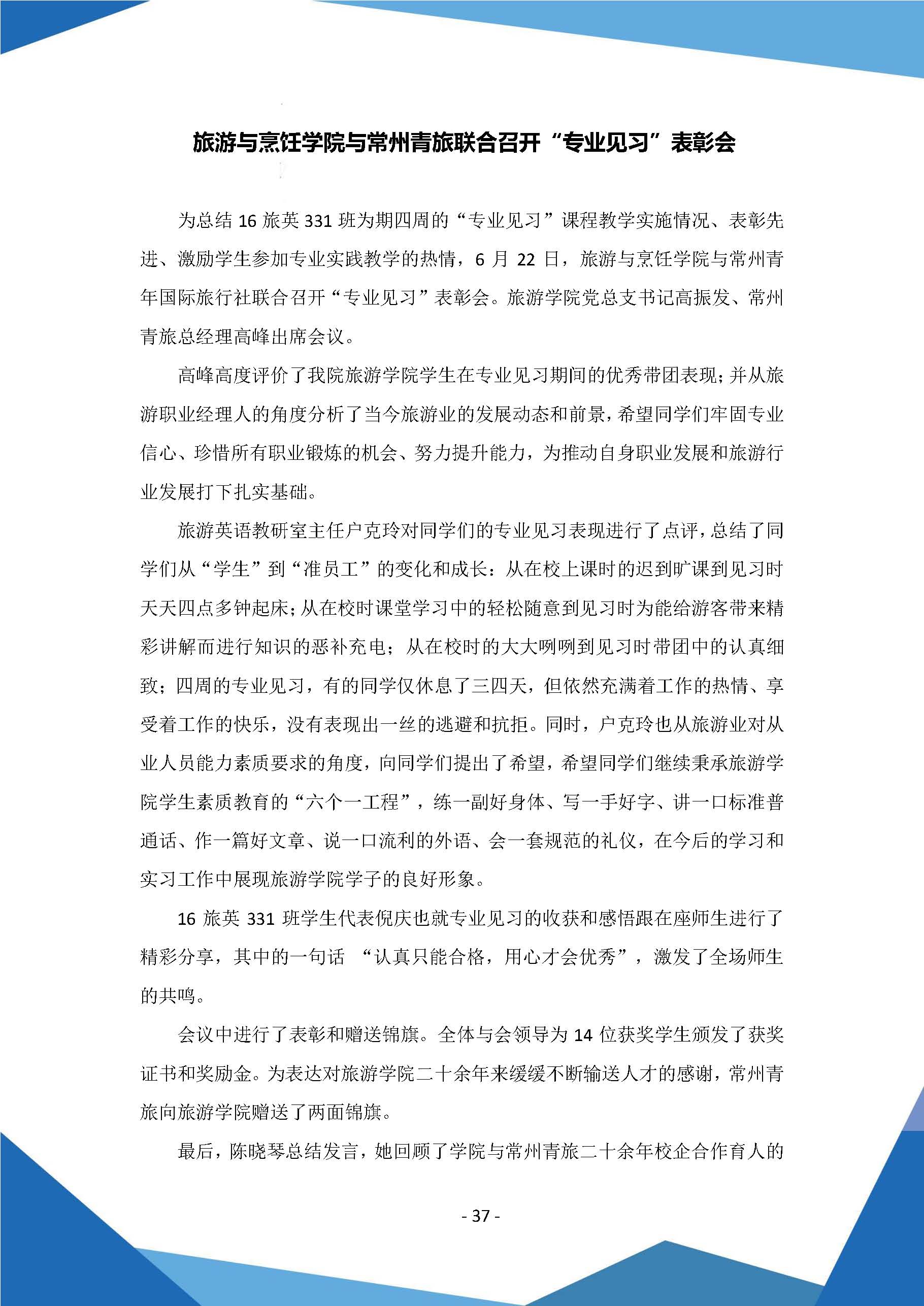 旅游与烹饪学院与常州青旅联合召开“专业见习”表彰会

为总结 16 旅英 331 班为期四周的“专业见习”课程教学实施情况、表彰先进、激励学生参加专业实践教学的热情，6 月 22 日，旅游与烹饪学院与常州青年国际旅行社联合召开“专业见习”表彰会。旅游学院党总支书记高振发、常州青旅总经理高峰出席会议。

高峰高度评价了我院旅游学院学生在专业见习期间的优秀带团表现；并从旅游职业经理人的角度分析了当今旅游业的发展动态和前景，希望同学们牢固专业信心、珍惜所有职业锻炼的机会、努力提升能力，为推动自身职业发展和旅游行业发展打下扎实基础。

旅游英语教研室主任户克玲对同学们的专业见习表现进行了点评，总结了同学们从“学生”到“准员工”的变化和成长：从在校上课时的迟到旷课到见习时天天四点多钟起床；从在校时课堂学习中的轻松随意到见习时为能给游客带来精彩讲解而进行知识的恶补充电；从在校时的大大咧咧到见习时带团中的认真细致；四周的专业见习，有的同学仅休息了三四天，但依然充满着工作的热情、享受着工作的快乐，没有表现出一丝的逃避和抗拒。同时，户克玲也从旅游业对从业人员能力素质要求的角度，向同学们提出了希望，希望同学们继续秉承旅游学院学生素质教育的“六个一工程”，练一副好身体、写一手好字、讲一口标准普通话、作一篇好文章、说一口流利的外语、会一套规范的礼仪，在今后的学习和实习工作中展现旅游学院学子的良好形象。

16 旅英 331 班学生代表倪庆也就专业见习的收获和感悟跟在座师生进行了精彩分享，其中的一句话 “认真只能合格，用心才会优秀”，激发了全场师生的共鸣。

会议中进行了表彰和赠送锦旗。全体与会领导为 14 位获奖学生颁发了获奖证书和奖励金。为表达对旅游学院二十余年来缓缓不断输送人才的感谢，常州青旅向旅游学院赠送了两面锦旗。

最后，陈晓琴总结发言，她回顾了学院与常州青旅二十余年校企合作育人的

- 37 -